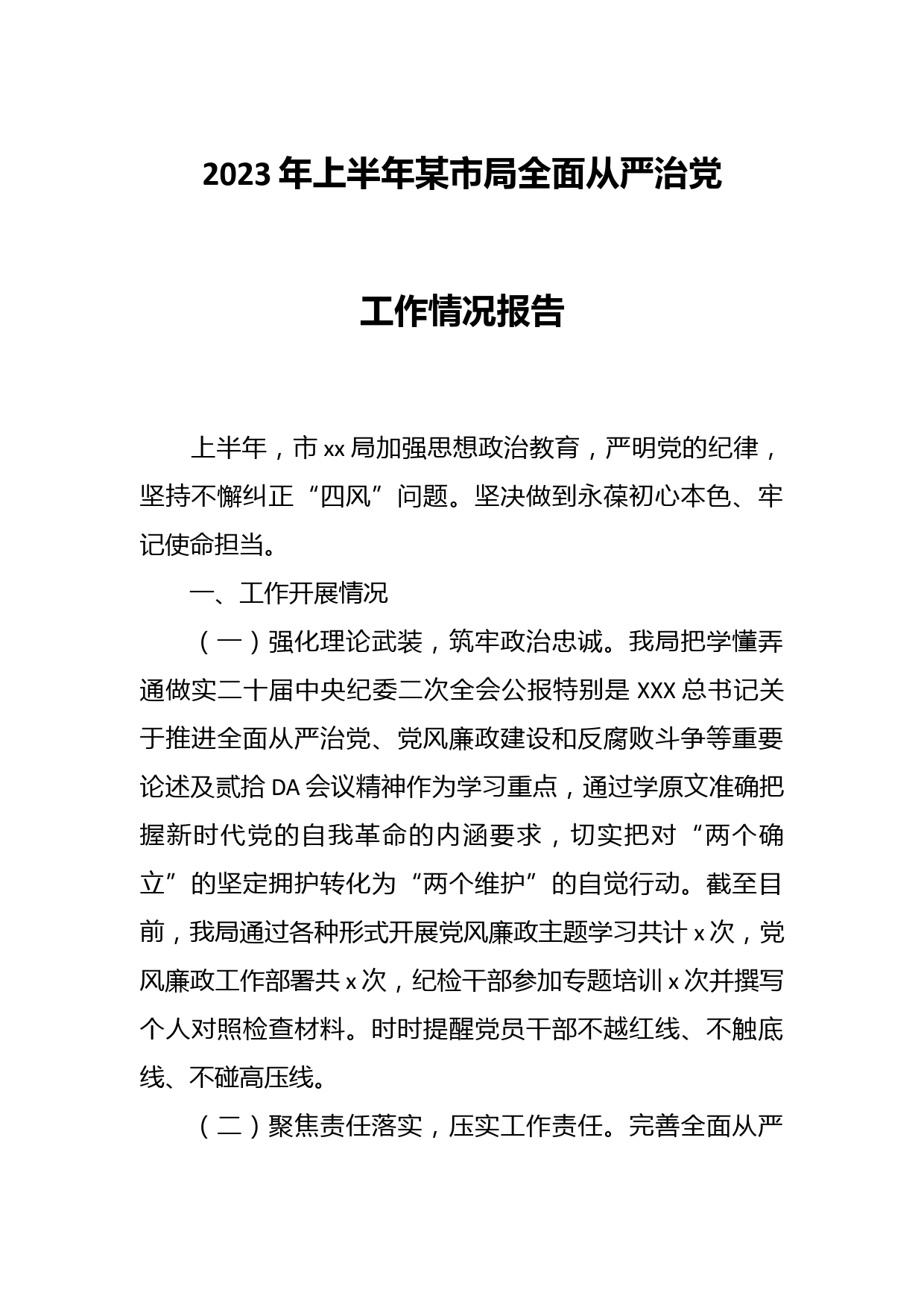 2023年上半年某市局全面从严治党

工作情况报告

上半年，市xx局加强思想政治教育，严明党的纪律，坚持不懈纠正“四风”问题。坚决做到永葆初心本色、牢记使命担当。

一、工作开展情况

（一）强化理论武装，筑牢政治忠诚。我局把学懂弄通做实二十届中央纪委二次全会公报特别是XXX总书记关于推进全面从严治党、党风廉政建设和反腐败斗争等重要论述及贰拾DA会议精神作为学习重点，通过学原文准确把握新时代党的自我革命的内涵要求，切实把对“两个确立”的坚定拥护转化为“两个维护”的自觉行动。截至目前，我局通过各种形式开展党风廉政主题学习共计x次，党风廉政工作部署共x次，纪检干部参加专题培训x次并撰写个人对照检查材料。时时提醒党员干部不越红线、不触底线、不碰高压线。

（二）聚焦责任落实，压实工作责任。完善全面从严